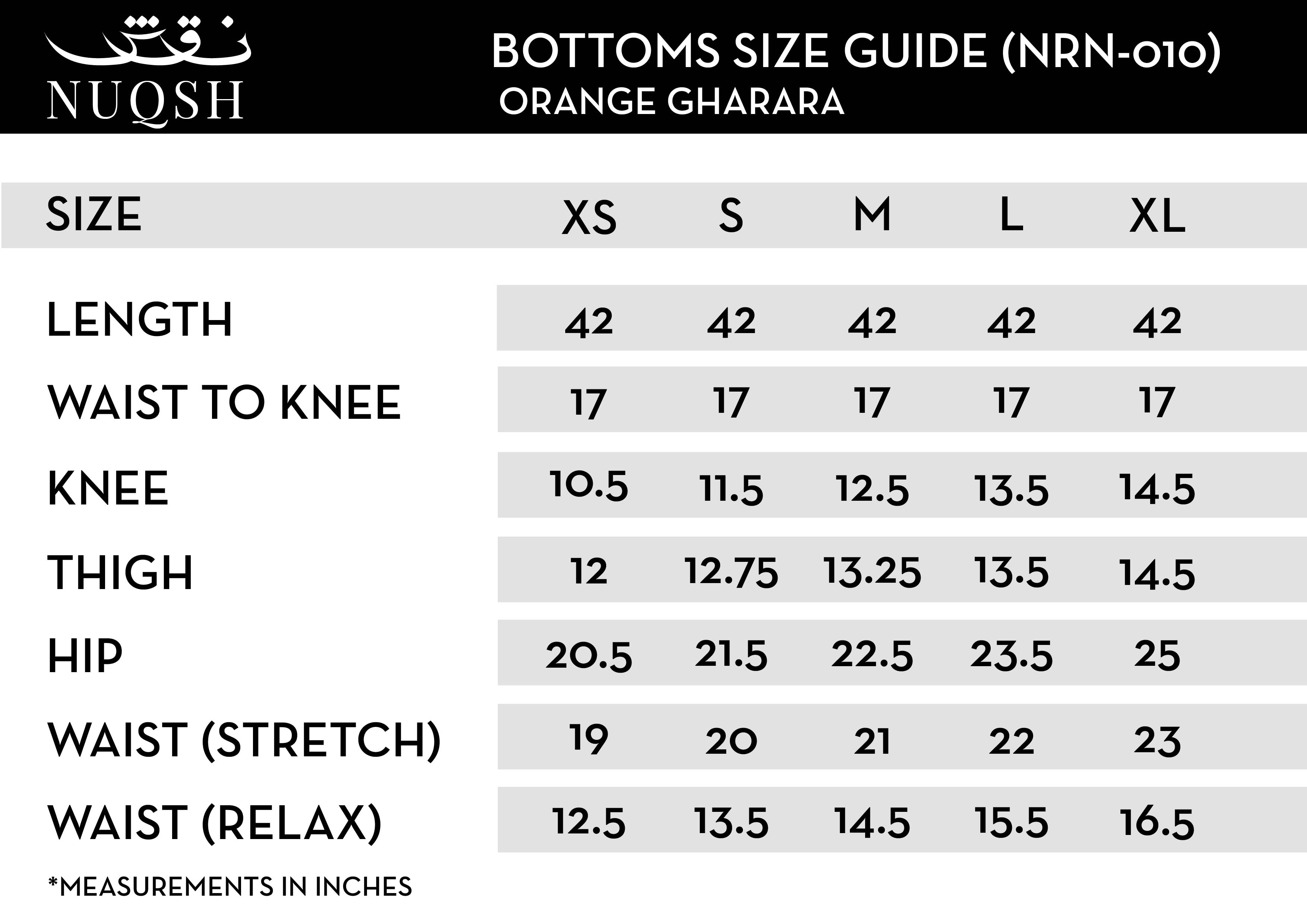 نقش
NUQSH

BOTTOMS SIZE GUIDE (NRN-010)
ORANGE GHARARA

| SIZE | XS | S | M | L | XL |
|---|---|---|---|---|---|
| LENGTH | 42 | 42 | 42 | 42 | 42 |
| WAIST TO KNEE | 17 | 17 | 17 | 17 | 17 |
| KNEE | 10.5 | 11.5 | 12.5 | 13.5 | 14.5 |
| THIGH | 12 | 12.75 | 13.25 | 13.5 | 14.5 |
| HIP | 20.5 | 21.5 | 22.5 | 23.5 | 25 |
| WAIST (STRETCH) | 19 | 20 | 21 | 22 | 23 |
| WAIST (RELAX) | 12.5 | 13.5 | 14.5 | 15.5 | 16.5 |

*MEASUREMENTS IN INCHES